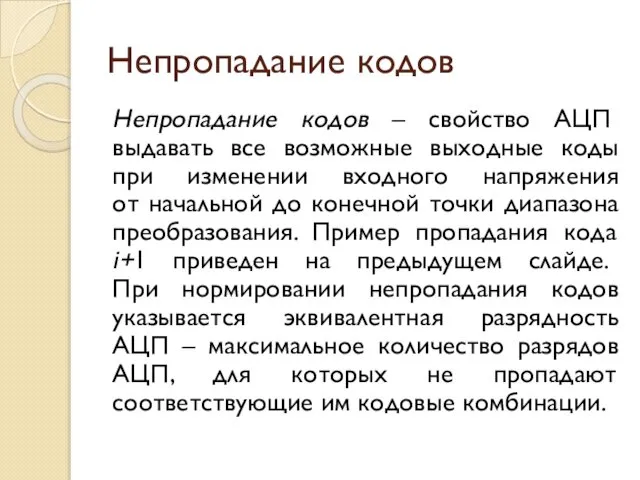 Непропадание кодов

Непропадание кодов – свойство АЦП выдавать все возможные выходные коды при изменении входного напряжения от начальной до конечной точки диапазона преобразования. Пример пропадания кода $i+1$ приведен на предыдущем слайде. При нормировании непропадания кодов указывается эквивалентная разрядность АЦП – максимальное количество разрядов АЦП, для которых не пропадают соответствующие им кодовые комбинации.